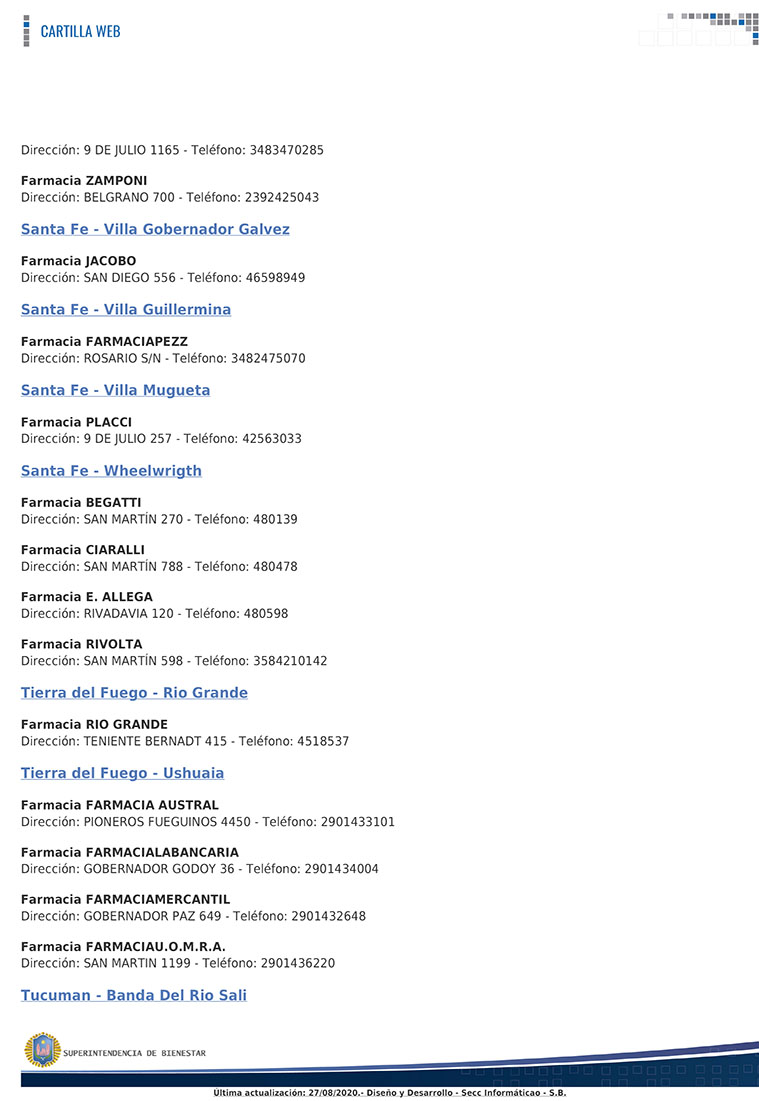 CARTILLA WEB

Dirección: 9 DE JULIO 1165 - Teléfono: 3483470285

Farmacia ZAMPONI
Dirección: BELGRANO 700 - Teléfono: 2392425043

Santa Fe - Villa Gobernador Galvez

Farmacia JACOBO
Dirección: SAN DIEGO 556 - Teléfono: 46598949

Santa Fe - Villa Guillermina

Farmacia FARMACIAPEZZ
Dirección: ROSARIO S/N - Teléfono: 3482475070

Santa Fe - Villa Mugueta

Farmacia PLACCI
Dirección: 9 DE JULIO 257 - Teléfono: 42563033

Santa Fe - Wheelwrigth

Farmacia BEGATTI
Dirección: SAN MARTÍN 270 - Teléfono: 480139

Farmacia CIARALLI
Dirección: SAN MARTÍN 788 - Teléfono: 480478

Farmacia E. ALLEGA
Dirección: RIVADAVIA 120 - Teléfono: 480598

Farmacia RIVOLTA
Dirección: SAN MARTÍN 598 - Teléfono: 3584210142

Tierra del Fuego - Rio Grande

Farmacia RIO GRANDE
Dirección: TENIENTE BERNADT 415 - Teléfono: 4518537

Tierra del Fuego - Ushuaia

Farmacia FARMACIA AUSTRAL
Dirección: PIONEROS FUEGUINOS 4450 - Teléfono: 2901433101

Farmacia FARMACIALABANCARIA
Dirección: GOBERNADOR GODOY 36 - Teléfono: 2901434004

Farmacia FARMACIAMERCANTIL
Dirección: GOBERNADOR PAZ 649 - Teléfono: 2901432648

Farmacia FARMACIAU.O.M.R.A.
Dirección: SAN MARTIN 1199 - Teléfono: 2901436220

Tucuman - Banda Del Rio Sali

SUPERINTENDENCIA DE BIENESTAR

Ultima actualización: 27/08/2020.- Diseño y Desarrollo - Secc Informáticao - S.B.